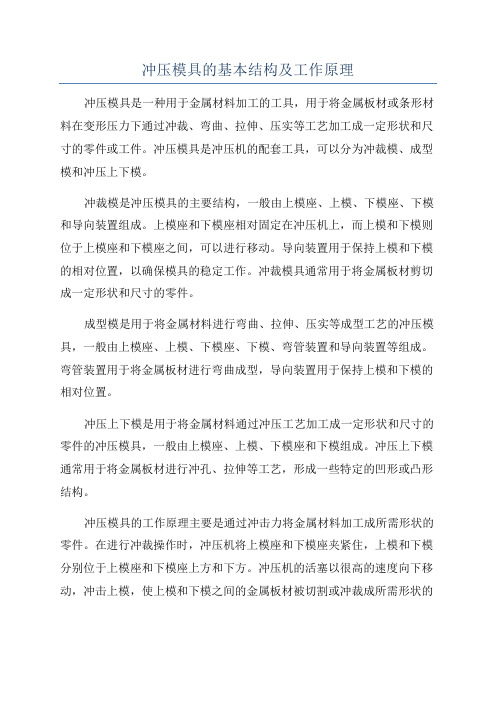 冲压模具的基本结构及工作原理

冲压模具是一种用于金属材料加工的工具，用于将金属板材或条形材料在变形压力下通过冲裁、弯曲、拉伸、压实等工艺加工成一定形状和尺寸的零件或工件。冲压模具是冲压机的配套工具，可以分为冲裁模、成型模和冲压上下模。

冲裁模是冲压模具的主要结构，一般由上模座、上模、下模座、下模和导向装置组成。上模座和下模座相对固定在冲压机上，而上模和下模则位于上模座和下模座之间，可以进行移动。导向装置用于保持上模和下模的相对位置，以确保模具的稳定工作。冲裁模具通常用于将金属板材剪切成一定形状和尺寸的零件。

成型模是用于将金属材料进行弯曲、拉伸、压实等成型工艺的冲压模具，一般由上模座、上模、下模座、下模、弯管装置和导向装置等组成。弯管装置用于将金属板材进行弯曲成型，导向装置用于保持上模和下模的相对位置。

冲压上下模是用于将金属材料通过冲压工艺加工成一定形状和尺寸的零件的冲压模具，一般由上模座、上模、下模座和下模组成。冲压上下模通常用于将金属板材进行冲孔、拉伸等工艺，形成一些特定的凹形或凸形结构。

冲压模具的工作原理主要是通过冲击力将金属材料加工成所需形状的零件。在进行冲裁操作时，冲压机将上模座和下模座夹紧住，上模和下模分别位于上模座和下模座上方和下方。冲压机的活塞以很高的速度向下移动，冲击上模，使上模和下模之间的金属板材被切割或冲裁成所需形状的